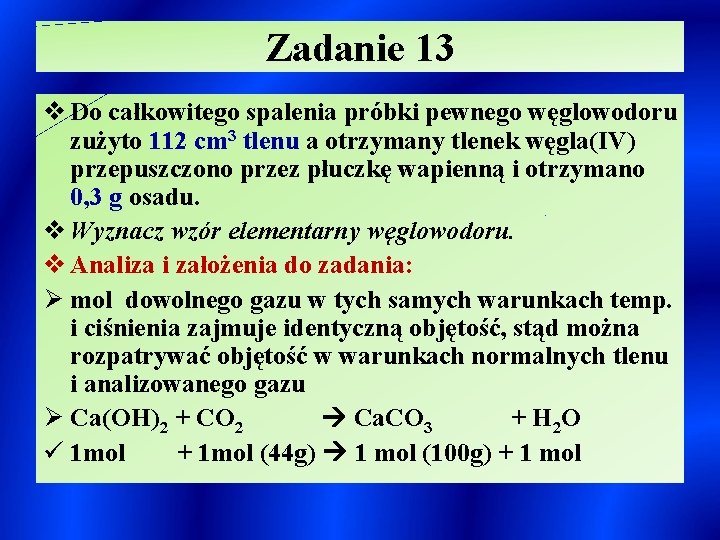 Zadanie 13

❖ Do całkowitego spalenia próbki pewnego węglowodoru zużyto 112 $cm^3$ tlenu a otrzymany tlenek węgla(IV) przepuszczono przez płuczkę wapienną i otrzymano 0,3 g osadu.

❖ Wyznacz wzór elementarny węglowodoru.

❖ Analiza i założenia do zadania:

➢ mol dowolnego gazu w tych samych warunkach temp. i ciśnienia zajmuje identyczną objętość, stąd można rozpatrywać objętość w warunkach normalnych tlenu i analizowanego gazu

➢ $Ca(OH)_2 + CO_2 \rightarrow CaCO_3 + H_2O$

✓ 1mol + 1mol (44g) → 1 mol (100g) + 1 mol